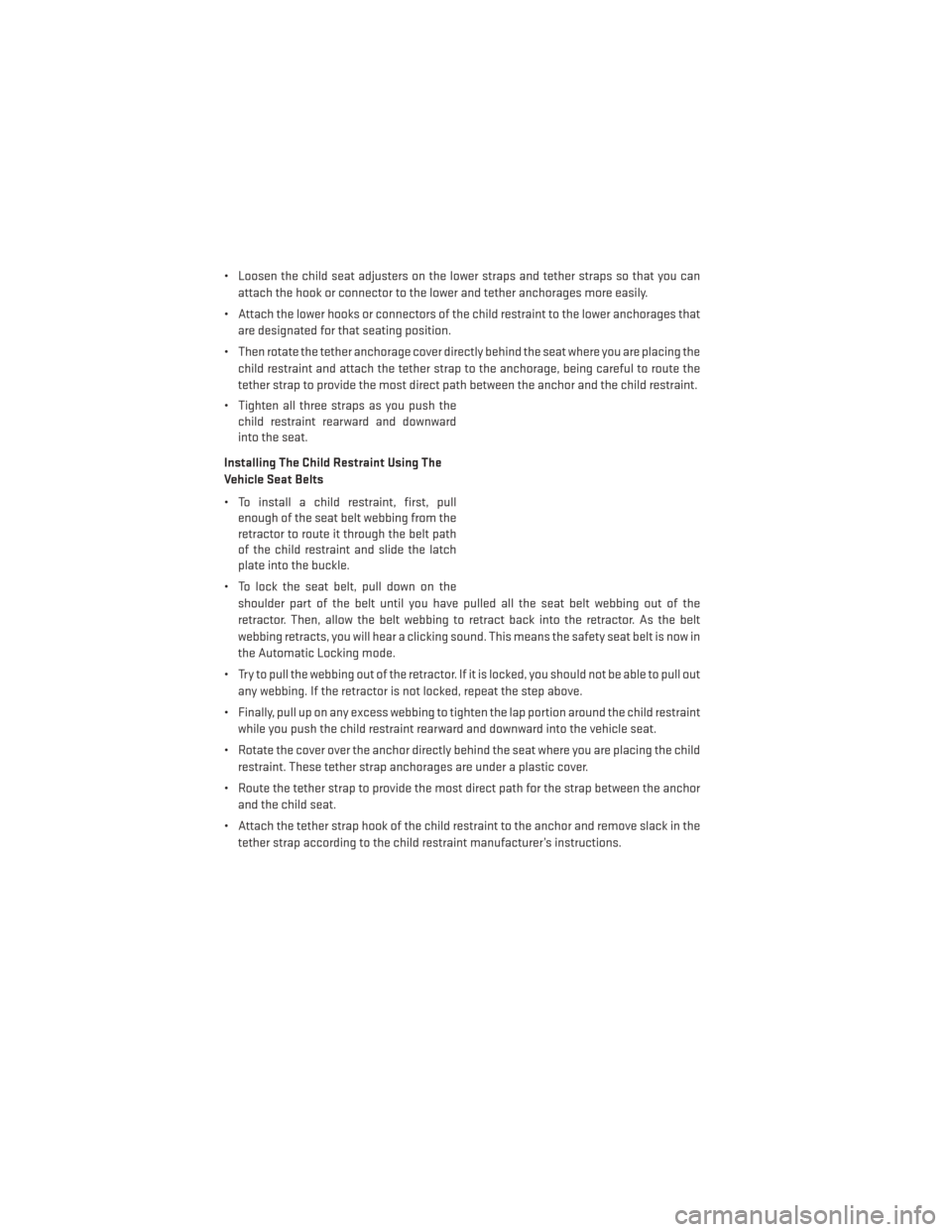 • Loosen the child seat adjusters on the lower straps and tether straps so that you can attach the hook or connector to the lower and tether anchorages more easily.

• Attach the lower hooks or connectors of the child restraint to the lower anchorages that are designated for that seating position.

• Then rotate the tether anchorage cover directly behind the seat where you are placing the child restraint and attach the tether strap to the anchorage, being careful to route the tether strap to provide the most direct path between the anchor and the child restraint.

• Tighten all three straps as you push the child restraint rearward and downward into the seat.

Installing The Child Restraint Using The Vehicle Seat Belts

• To install a child restraint, first, pull enough of the seat belt webbing from the retractor to route it through the belt path of the child restraint and slide the latch plate into the buckle.

• To lock the seat belt, pull down on the shoulder part of the belt until you have pulled all the seat belt webbing out of the retractor. Then, allow the belt webbing to retract back into the retractor. As the belt webbing retracts, you will hear a clicking sound. This means the safety seat belt is now in the Automatic Locking mode.

• Try to pull the webbing out of the retractor. If it is locked, you should not be able to pull out any webbing. If the retractor is not locked, repeat the step above.

• Finally, pull up on any excess webbing to tighten the lap portion around the child restraint while you push the child restraint rearward and downward into the vehicle seat.

• Rotate the cover over the anchor directly behind the seat where you are placing the child restraint. These tether strap anchorages are under a plastic cover.

• Route the tether strap to provide the most direct path for the strap between the anchor and the child seat.

• Attach the tether strap hook of the child restraint to the anchor and remove slack in the tether strap according to the child restraint manufacturer's instructions.

carmanualsonline.info